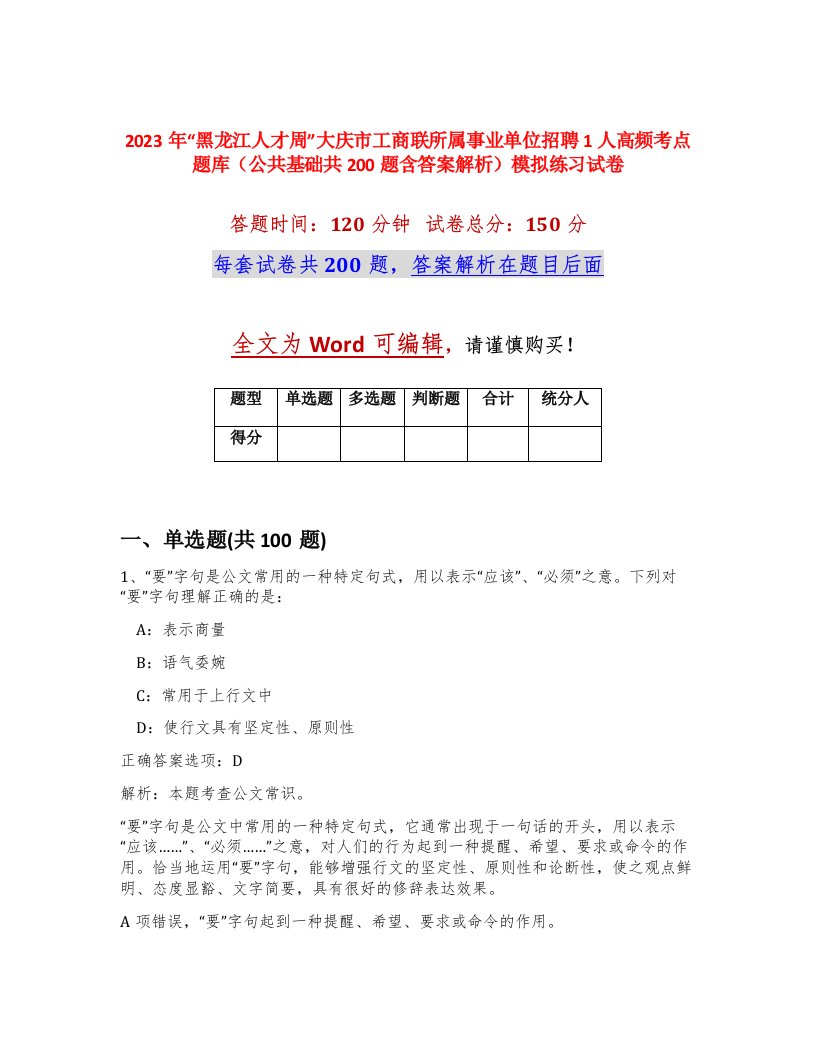 2023年“黑龙江人才周”大庆市工商联所属事业单位招聘1人高频考点题库（公共基础共200题含答案解析）模拟练习试卷

答题时间：120分钟　试卷总分：150分

每套试卷共200题，答案解析在题目后面

全文为Word可编辑，请谨慎购买！

| 题型 | 单选题 | 多选题 | 判断题 | 合计 | 统分人 |
|---|---|---|---|---|---|
| 得分 | | | | | |

一、单选题(共100题)

1、“要”字句是公文常用的一种特定句式，用以表示“应该”、“必须”之意。下列对“要”字句理解正确的是：

A：表示商量

B：语气委婉

C：常用于上行文中

D：使行文具有坚定性、原则性

正确答案选项：D

解析：本题考查公文常识。

“要”字句是公文中常用的一种特定句式，它通常出现于一句话的开头，用以表示“应该……”、“必须……”之意，对人们的行为起到一种提醒、希望、要求或命令的作用。恰当地运用“要”字句，能够增强行文的坚定性、原则性和论断性，使之观点鲜明、态度显豁、文字简要，具有很好的修辞表达效果。

A项错误，“要”字句起到一种提醒、希望、要求或命令的作用。